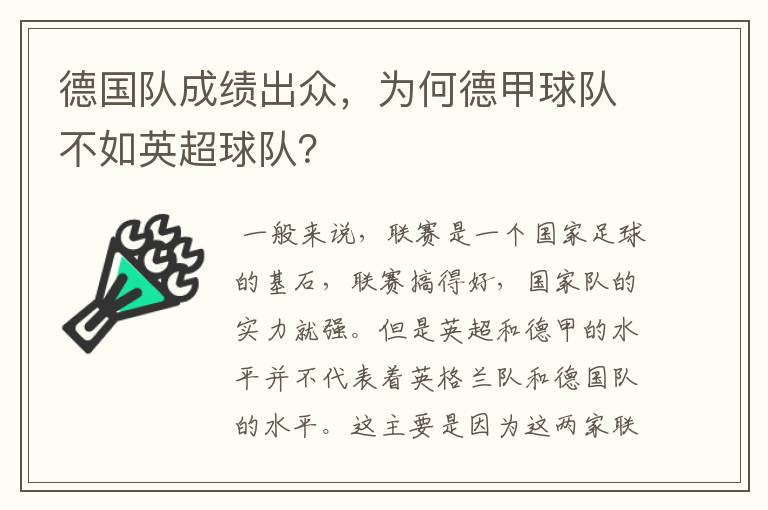 德国队成绩出众，为何德甲球队不如英超球队?

一般来说，联赛是一个国家足球的基石，联赛搞得好，国家队的实力就强。但是英超和德甲的水平并不代表着英格兰队和德国队的水平。这主要是因为这两家联